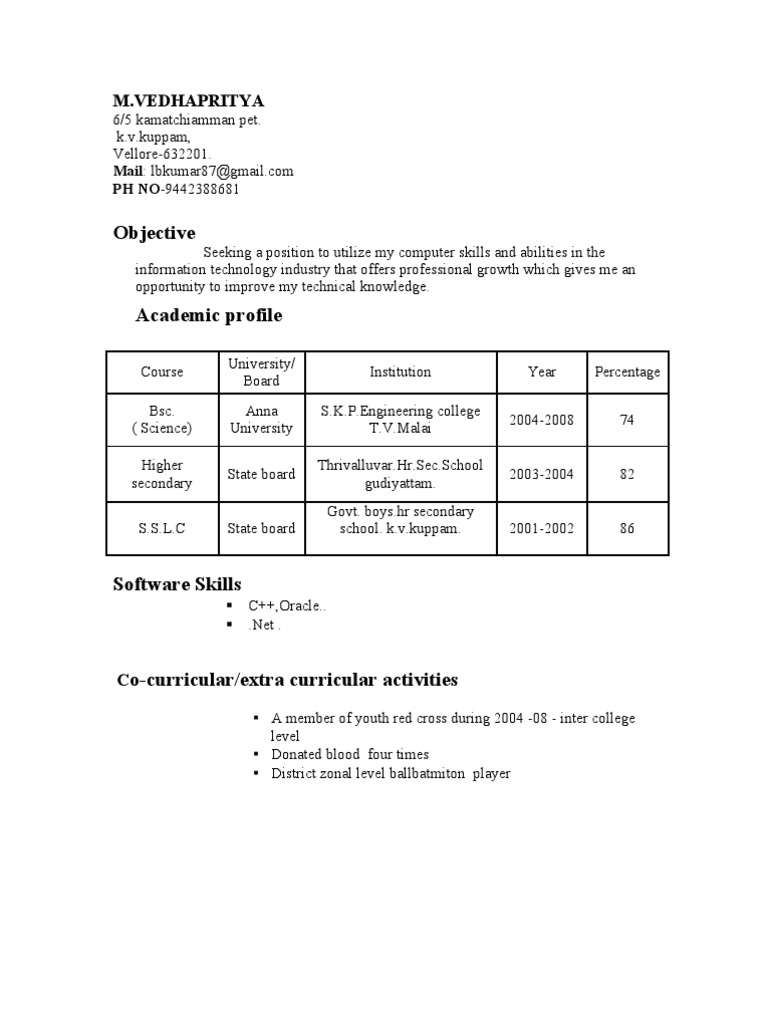 M.VEDHAPRITYA
6/5 kamatchiamman pet.
k.v.kuppam,
Vellore-632201.
Mail: lbkumar87@gmail.com
PH NO-9442388681

Objective

Seeking a position to utilize my computer skills and abilities in the information technology industry that offers professional growth which gives me an opportunity to improve my technical knowledge.

Academic profile

| Course | University/ Board | Institution | Year | Percentage |
|---|---|---|---|---|
| Bsc. ( Science) | Anna University | S.K.P.Engineering college T.V.Malai | 2004-2008 | 74 |
| Higher secondary | State board | Thrivalluvar.Hr.Sec.School gudiyattam. | 2003-2004 | 82 |
| S.S.L.C | State board | Govt. boys.hr secondary school. k.v.kuppam. | 2001-2002 | 86 |

Software Skills

▪ C++,Oracle..
▪ .Net .

Co-curricular/extra curricular activities

▪ A member of youth red cross during 2004 -08 - inter college level
▪ Donated blood four times
▪ District zonal level ballbatmiton player